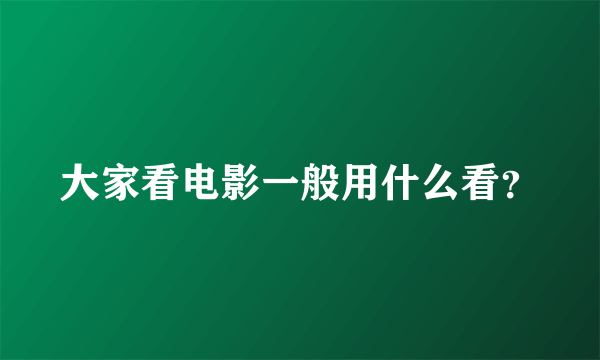 大家看电影一般用什么看?